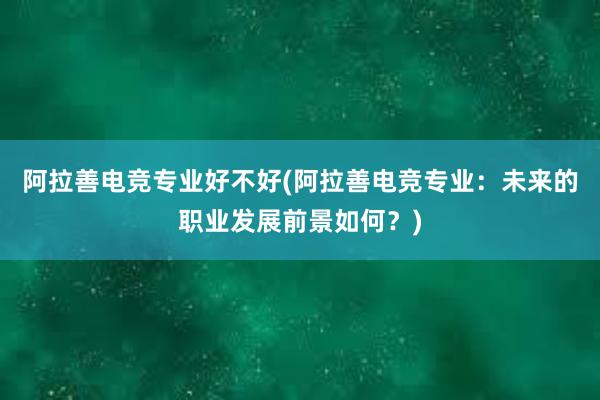 阿拉善电竞专业好不好(阿拉善电竞专业：未来的职业发展前景如何？)